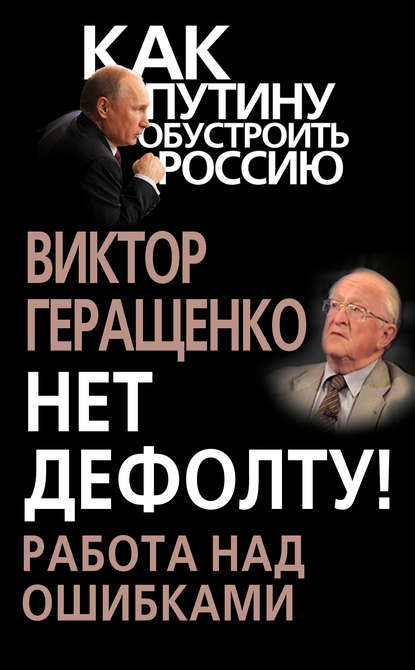 КАК ПУТИНУ ОБУСТРОИТЬ РОССИЮ

ВИКТОР ГЕРАЩЕНКО

НЕТ ДЕФОЛТУ!

РАБОТА НАД ОШИБКАМИ